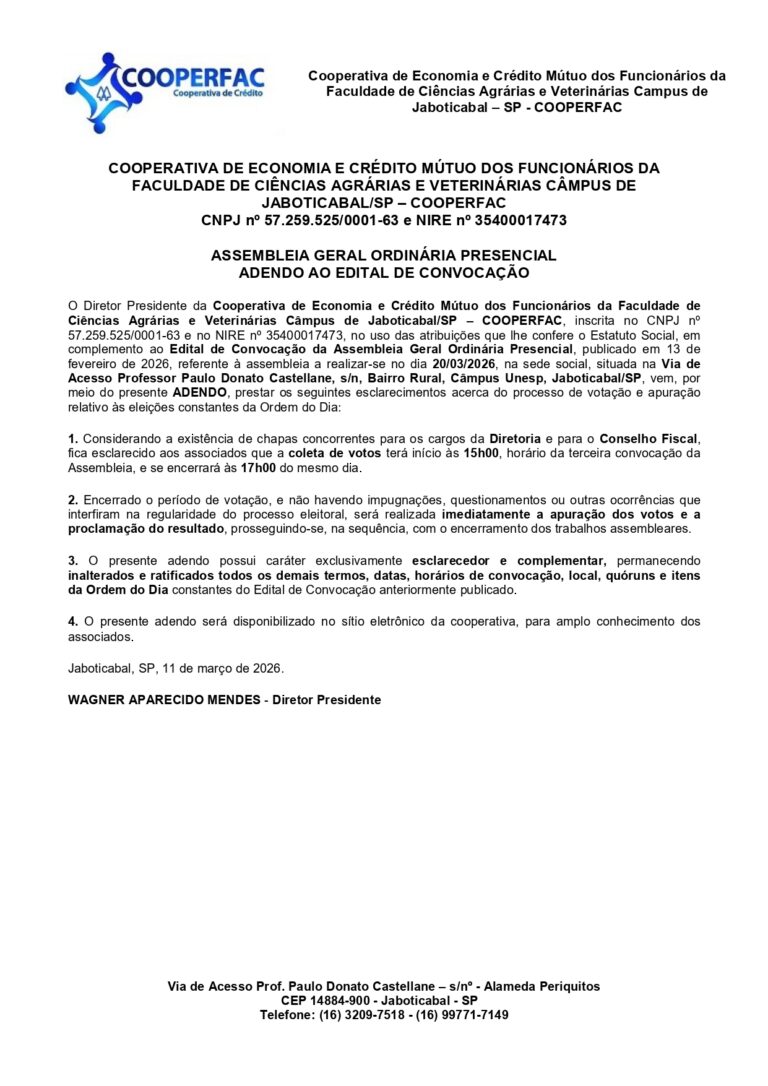 COOPERFAC
Cooperativa de Crédito

Cooperativa de Economia e Crédito Mútuo dos Funcionários da Faculdade de Ciências Agrárias e Veterinárias Campus de Jaboticabal – SP - COOPERFAC

COOPERATIVA DE ECONOMIA E CRÉDITO MÚTUO DOS FUNCIONÁRIOS DA FACULDADE DE CIÊNCIAS AGRÁRIAS E VETERINÁRIAS CÂMPUS DE JABOTICABAL/SP – COOPERFAC
CNPJ nº 57.259.525/0001-63 e NIRE nº 35400017473

ASSEMBLEIA GERAL ORDINÁRIA PRESENCIAL
ADENDO AO EDITAL DE CONVOCAÇÃO

O Diretor Presidente da Cooperativa de Economia e Crédito Mútuo dos Funcionários da Faculdade de Ciências Agrárias e Veterinárias Câmpus de Jaboticabal/SP – COOPERFAC, inscrita no CNPJ nº 57.259.525/0001-63 e no NIRE nº 35400017473, no uso das atribuições que lhe confere o Estatuto Social, em complemento ao Edital de Convocação da Assembleia Geral Ordinária Presencial, publicado em 13 de fevereiro de 2026, referente à assembleia a realizar-se no dia 20/03/2026, na sede social, situada na Via de Acesso Professor Paulo Donato Castellane, s/n, Bairro Rural, Câmpus Unesp, Jaboticabal/SP, vem, por meio do presente ADENDO, prestar os seguintes esclarecimentos acerca do processo de votação e apuração relativo às eleições constantes da Ordem do Dia:

1. Considerando a existência de chapas concorrentes para os cargos da Diretoria e para o Conselho Fiscal, fica esclarecido aos associados que a coleta de votos terá início às 15h00, horário da terceira convocação da Assembleia, e se encerrará às 17h00 do mesmo dia.

2. Encerrado o período de votação, e não havendo impugnações, questionamentos ou outras ocorrências que interfiram na regularidade do processo eleitoral, será realizada imediatamente a apuração dos votos e a proclamação do resultado, prosseguindo-se, na sequência, com o encerramento dos trabalhos assembleares.

3. O presente adendo possui caráter exclusivamente esclarecedor e complementar, permanecendo inalterados e ratificados todos os demais termos, datas, horários de convocação, local, quóruns e itens da Ordem do Dia constantes do Edital de Convocação anteriormente publicado.

4. O presente adendo será disponibilizado no sítio eletrônico da cooperativa, para amplo conhecimento dos associados.

Jaboticabal, SP, 11 de março de 2026.

WAGNER APARECIDO MENDES - Diretor Presidente

Via de Acesso Prof. Paulo Donato Castellane – s/nº - Alameda Periquitos
CEP 14884-900 - Jaboticabal - SP
Telefone: (16) 3209-7518 - (16) 99771-7149